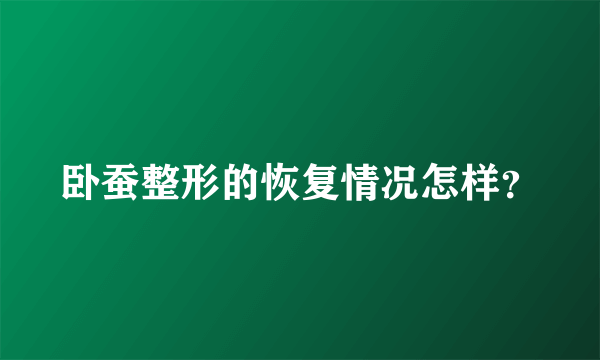 卧蚕整形的恢复情况怎样?